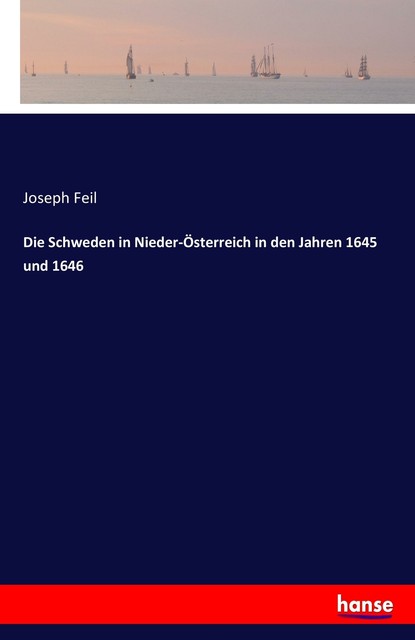 Joseph Feil

Die Schweden in Nieder-Österreich in den Jahren 1645 und 1646

hanse